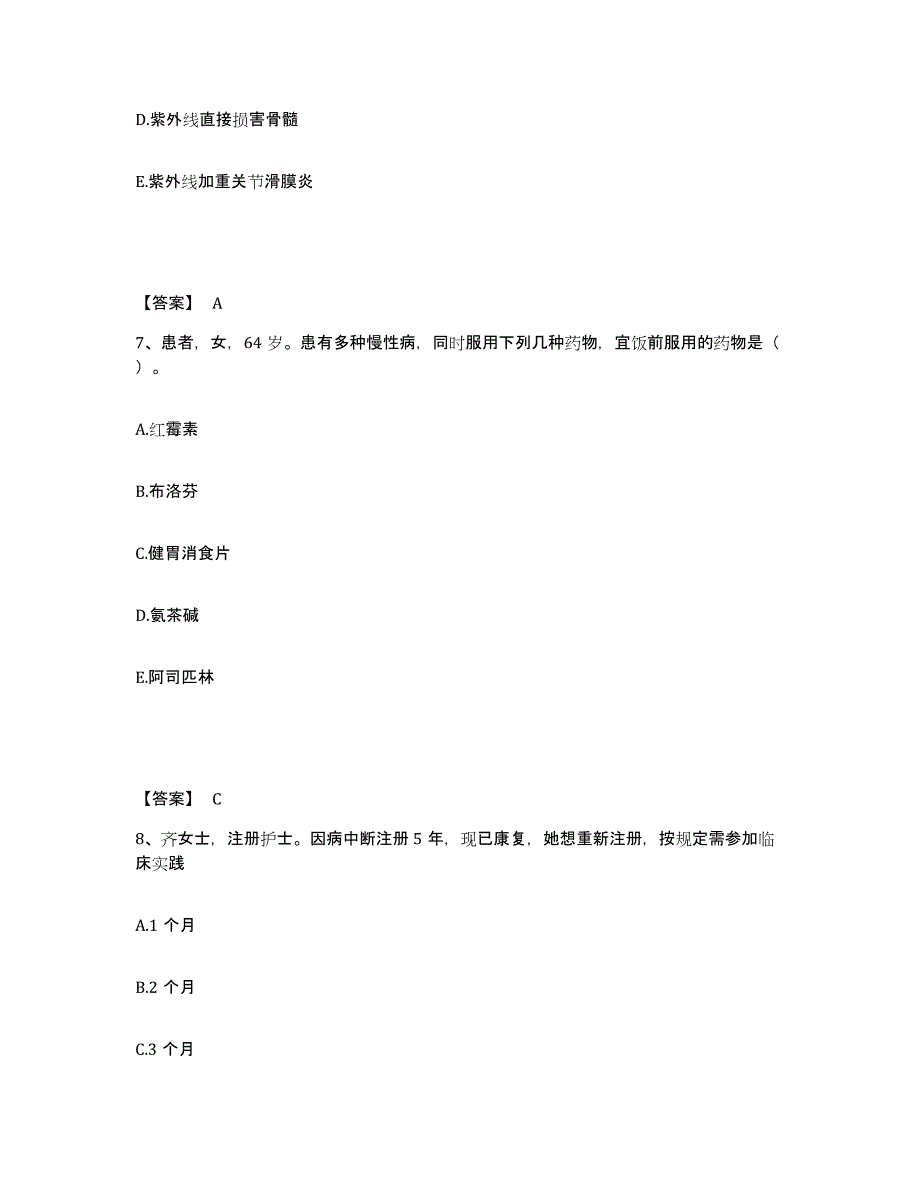 D.紫外线直接损害骨髓

E.紫外线加重关节滑膜炎

【答案】 A

7、患者，女，64 岁。患有多种慢性病，同时服用下列几种药物，宜饭前服用的药物是（ ）。

A.红霉素

B.布洛芬

C.健胃消食片

D.氨茶碱

E.阿司匹林

【答案】 C

8、齐女士，注册护士。因病中断注册 5 年，现已康复，她想重新注册，按规定需参加临床实践

A.1 个月

B.2 个月

C.3 个月